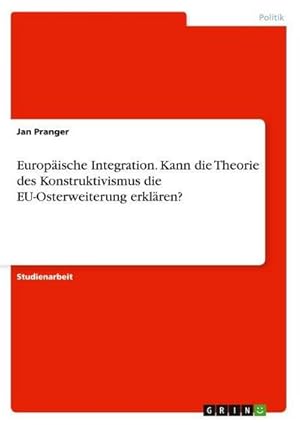 Politik

Jan Pranger

Europäische Integration. Kann die Theorie des Konstruktivismus die EU-Osterweiterung erklären?

Studienarbeit

GRIN